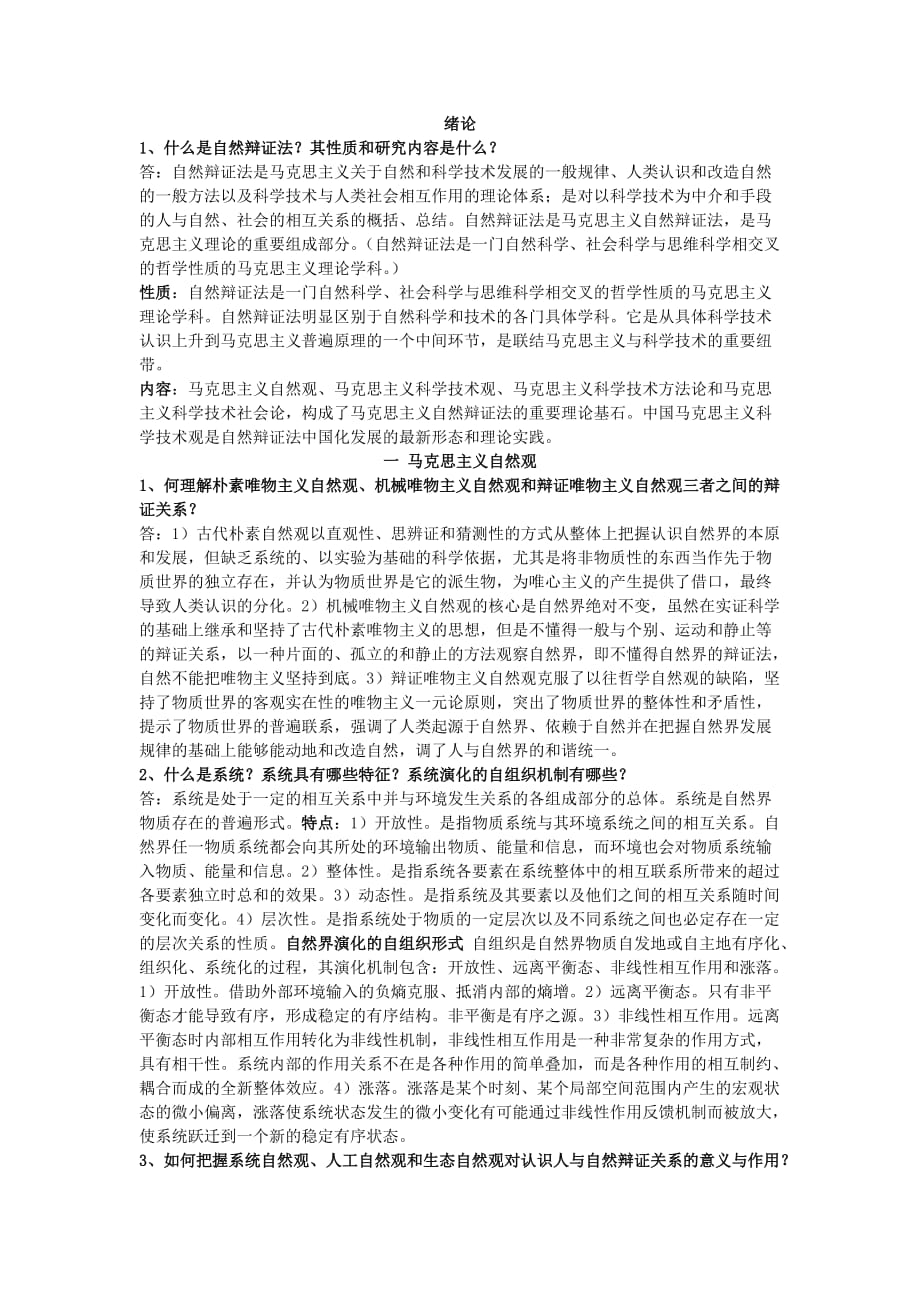 绪论

1、什么是自然辩证法？其性质和研究内容是什么？

答：自然辩证法是马克思主义关于自然和科学技术发展的一般规律、人类认识和改造自然的一般方法以及科学技术与人类社会相互作用的理论体系；是对以科学技术为中介和手段的人与自然、社会的相互关系的概括、总结。自然辩证法是马克思主义自然辩证法，是马克思主义理论的重要组成部分。（自然辩证法是一门自然科学、社会科学与思维科学相交叉的哲学性质的马克思主义理论学科。）

性质：自然辩证法是一门自然科学、社会科学与思维科学相交叉的哲学性质的马克思主义理论学科。自然辩证法明显区别于自然科学和技术的各门具体学科。它是从具体科学技术认识上升到马克思主义普遍原理的一个中间环节，是联结马克思主义与科学技术的重要纽带。

内容：马克思主义自然观、马克思主义科学技术观、马克思主义科学技术方法论和马克思主义科学技术社会论，构成了马克思主义自然辩证法的重要理论基石。中国马克思主义科学技术观是自然辩证法中国化发展的最新形态和理论实践。

一 马克思主义自然观

1、何理解朴素唯物主义自然观、机械唯物主义自然观和辩证唯物主义自然观三者之间的辩证关系？

答：1）古代朴素自然观以直观性、思辨证和猜测性的方式从整体上把握认识自然界的本原和发展，但缺乏系统的、以实验为基础的科学依据，尤其是将非物质性的东西当作先于物质世界的独立存在，并认为物质世界是它的派生物，为唯心主义的产生提供了借口，最终导致人类认识的分化。2）机械唯物主义自然观的核心是自然界绝对不变，虽然在实证科学的基础上继承和坚持了古代朴素唯物主义的思想，但是不懂得一般与个别、运动和静止等的辩证关系，以一种片面的、孤立的和静止的方法观察自然界，即不懂得自然界的辩证法，自然不能把唯物主义坚持到底。3）辩证唯物主义自然观克服了以往哲学自然观的缺陷，坚持了物质世界的客观实在性的唯物主义一元论原则，突出了物质世界的整体性和矛盾性，提示了物质世界的普遍联系，强调了人类起源于自然界、依赖于自然并在把握自然界发展规律的基础上能够能动地和改造自然，调了人与自然界的和谐统一。

2、什么是系统？系统具有哪些特征？系统演化的自组织机制有哪些？

答：系统是处于一定的相互关系中并与环境发生关系的各组成部分的总体。系统是自然界物质存在的普遍形式。特点：1）开放性。是指物质系统与其环境系统之间的相互关系。自然界任一物质系统都会向其所处的环境输出物质、能量和信息，而环境也会对物质系统输入物质、能量和信息。2）整体性。是指系统各要素在系统整体中的相互联系所带来的超过各要素独立时总和的效果。3）动态性。是指系统及其要素以及他们之间的相互关系随时间变化而变化。4）层次性。是指系统处于物质的一定层次以及不同系统之间也必定存在一定的层次关系的性质。自然界演化的自组织形式 自组织是自然界物质自发地或自主地有序化、组织化、系统化的过程，其演化机制包含：开放性、远离平衡态、非线性相互作用和涨落。1）开放性。借助外部环境输入的负熵克服、抵消内部的熵增。2）远离平衡态。只有非平衡态才能导致有序，形成稳定的有序结构。非平衡是有序之源。3）非线性相互作用。远离平衡态时内部相互作用转化为非线性机制，非线性相互作用是一种非常复杂的作用方式，具有相干性。系统内部的作用关系不在是各种作用的简单叠加，而是各种作用的相互制约、耦合而成的全新整体效应。4）涨落。涨落是某个时刻、某个局部空间范围内产生的宏观状态的微小偏离，涨落使系统状态发生的微小变化有可能通过非线性作用反馈机制而被放大，使系统跃迁到一个新的稳定有序状态。

3、如何把握系统自然观、人工自然观和生态自然观对认识人与自然辩证关系的意义与作用？